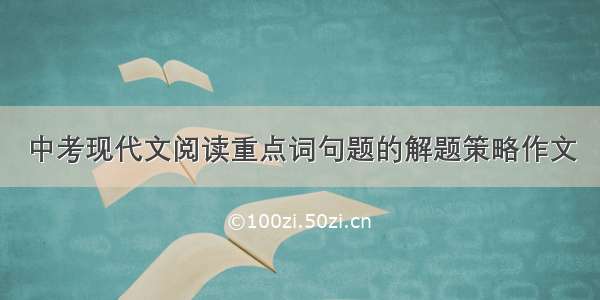 中考现代文阅读重点词句题的解题策略作文

©100zi.50zi.cn